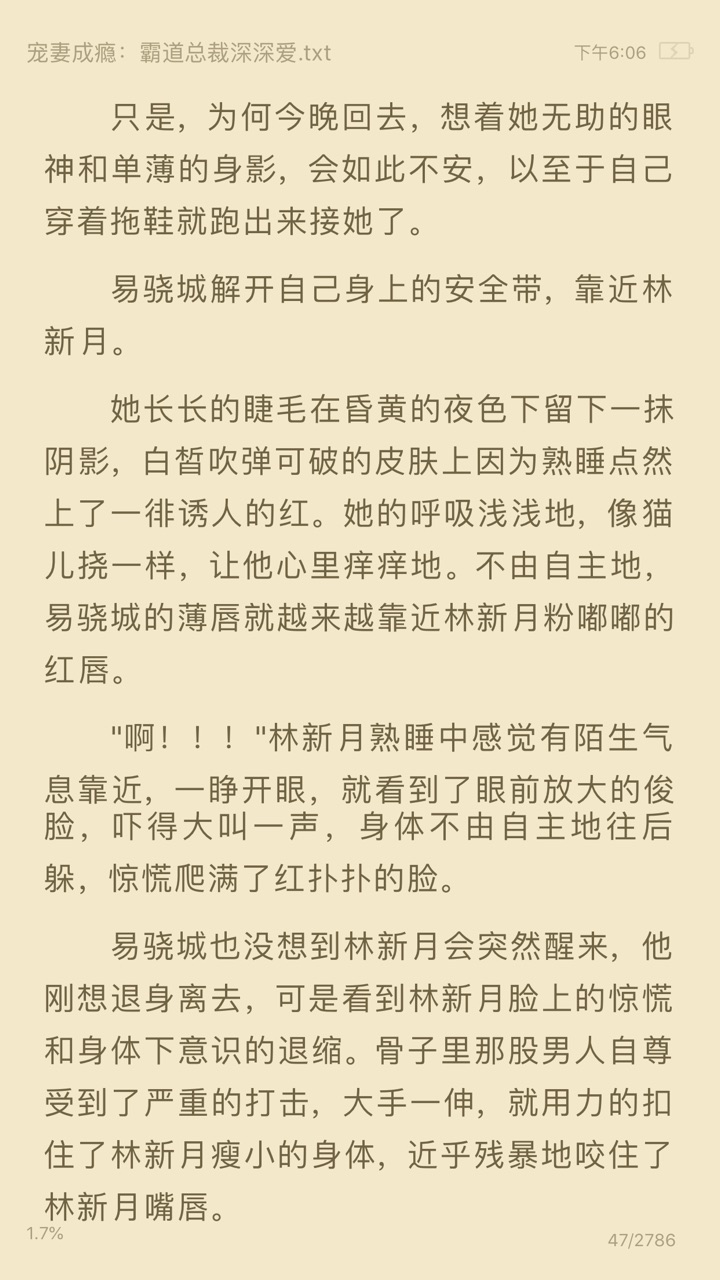 宠妻成瘾：霸道总裁深深爱.txt

下午6:06

只是，为何今晚回去，想着她无助的眼神和单薄的身影，会如此不安，以至于自己穿着拖鞋就跑出来接她了。

易骁城解开自己身上的安全带，靠近林新月。

她长长的睫毛在昏黄的夜色下留下一抹阴影，白皙吹弹可破的皮肤上因为熟睡点然上了一徘诱人的红。她的呼吸浅浅地，像猫儿挠一样，让他心里痒痒地。不由自主地，易骁城的薄唇就越来越靠近林新月粉嘟嘟的红唇。

"啊！！！"林新月熟睡中感觉有陌生气息靠近，一睁开眼，就看到了眼前放大的俊脸，吓得大叫一声，身体不由自主地往后躲，惊慌爬满了红扑扑的脸。

易骁城也没想到林新月会突然醒来，他刚想退身离去，可是看到林新月脸上的惊慌和身体下意识的退缩。骨子里那股男人自尊受到了严重的打击，大手一伸，就用力的扣住了林新月瘦小的身体，近乎残暴地咬住了林新月嘴唇。

1.7%

47/2786